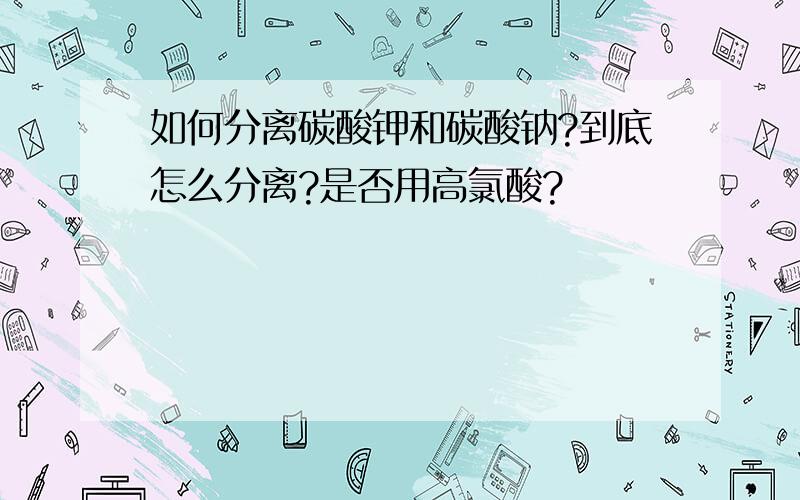 如何分离碳酸钾和碳酸钠?到底怎么分离?是否用高氯酸?

STATIONERY